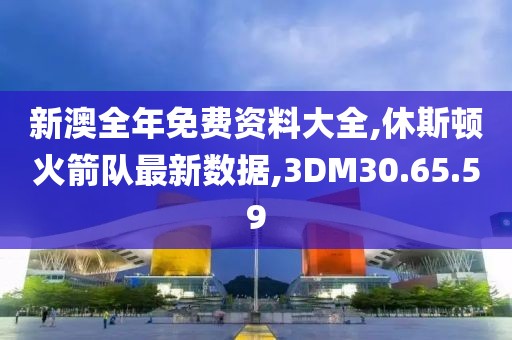 新澳全年免费资料大全,休斯顿火箭队最新数据,3DM30.65.59